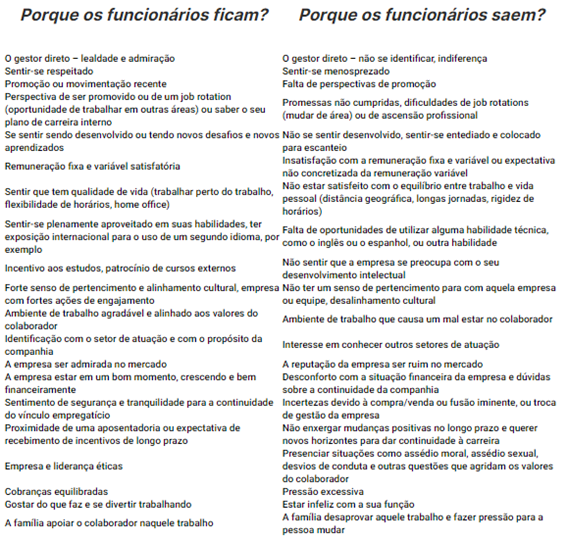 | Porque os funcionários ficam? | Porque os funcionários saem? |
|---|---|
| O gestor direto – lealdade e admiração | O gestor direto – não se identificar, indiferença |
| Sentir-se respeitado | Sentir-se menosprezado |
| Promoção ou movimentação recente | Falta de perspectivas de promoção |
| Perspectiva de ser promovido ou de um job rotation (oportunidade de trabalhar em outras áreas) ou saber o seu plano de carreira interno | Promessas não cumpridas, dificuldades de job rotations (mudar de área) ou de ascensão profissional |
| Se sentir sendo desenvolvido ou tendo novos desafios e novos aprendizados | Não se sentir desenvolvido, sentir-se entediado e colocado para escanteio |
| Remuneração fixa e variável satisfatória | Insatisfação com a remuneração fixa e variável ou expectativa não concretizada da remuneração variável |
| Sentir que tem qualidade de vida (trabalhar perto do trabalho, flexibilidade de horários, home office) | Não estar satisfeito com o equilíbrio entre trabalho e vida pessoal (distância geográfica, longas jornadas, rigidez de horários) |
| Sentir-se plenamente aproveitado em suas habilidades, ter exposição internacional para o uso de um segundo idioma, por exemplo | Falta de oportunidades de utilizar alguma habilidade técnica, como o inglês ou o espanhol, ou outra habilidade |
| Incentivo aos estudos, patrocínio de cursos externos | Não sentir que a empresa se preocupa com o seu desenvolvimento intelectual |
| Forte senso de pertencimento e alinhamento cultural, empresa com fortes ações de engajamento | Não ter um senso de pertencimento para com aquela empresa ou equipe, desalinhamento cultural |
| Ambiente de trabalho agradável e alinhado aos valores do colaborador | Ambiente de trabalho que causa um mal estar no colaborador |
| Identificação com o setor de atuação e com o propósito da companhia | Interesse em conhecer outros setores de atuação |
| A empresa ser admirada no mercado | A reputação da empresa ser ruim no mercado |
| A empresa estar em um bom momento, crescendo e bem financeiramente | Desconforto com a situação financeira da empresa e dúvidas sobre a continuidade da companhia |
| Sentimento de segurança e tranquilidade para a continuidade do vínculo empregatício | Incertezas devido à compra/venda ou fusão iminente, ou troca de gestão da empresa |
| Proximidade de uma aposentadoria ou expectativa de recebimento de incentivos de longo prazo | Não enxergar mudanças positivas no longo prazo e querer novos horizontes para dar continuidade à carreira |
| Empresa e liderança éticas | Presenciar situações como assédio moral, assédio sexual, desvios de conduta e outras questões que agridam os valores do colaborador |
| Cobranças equilibradas | Pressão excessiva |
| Gostar do que faz e se divertir trabalhando | Estar infeliz com a sua função |
| A família apoiar o colaborador naquele trabalho | A família desaprovar aquele trabalho e fazer pressão para a pessoa mudar |